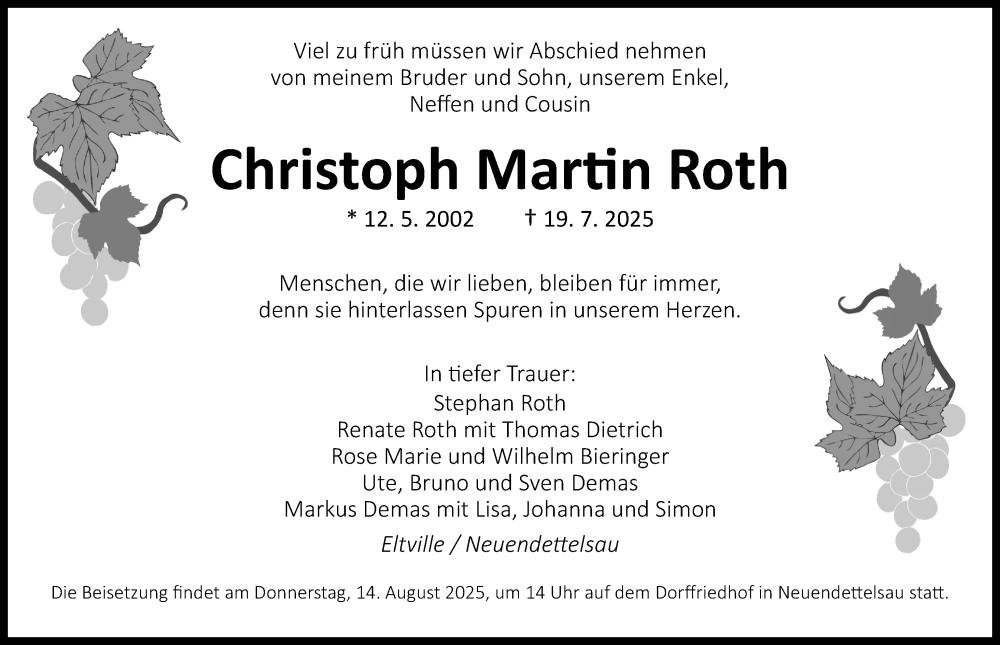 Viel zu früh müssen wir Abschied nehmen
von meinem Bruder und Sohn, unserem Enkel,
Neffen und Cousin

Christoph Martin Roth

* 12. 5. 2002 † 19. 7. 2025

Menschen, die wir lieben, bleiben für immer,
denn sie hinterlassen Spuren in unserem Herzen.

In tiefer Trauer:
Stephan Roth
Renate Roth mit Thomas Dietrich
Rose Marie und Wilhelm Bieringer
Ute, Bruno und Sven Demas
Markus Demas mit Lisa, Johanna und Simon

Eltville / Neuendettelsau

Die Beisetzung findet am Donnerstag, 14. August 2025, um 14 Uhr auf dem Dorffriedhof in Neuendettelsau statt.